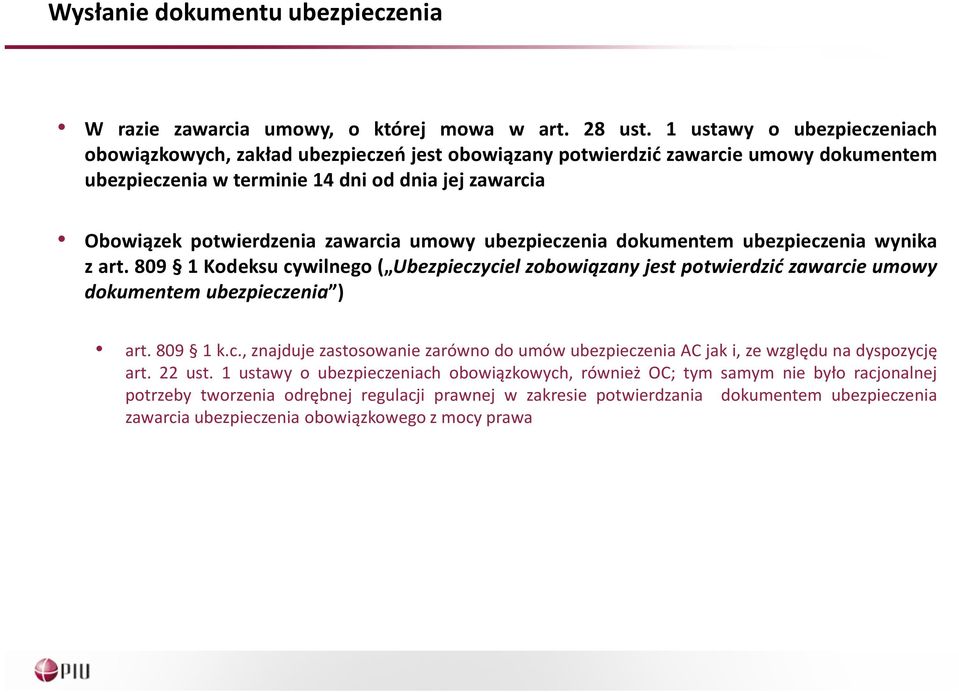 Wysłanie dokumentu ubezpieczenia

• W razie zawarcia umowy, o której mowa w art. 28 ust. 1 ustawy o ubezpieczeniach obowiązkowych, zakład ubezpieczeń jest obowiązany potwierdzić zawarcie umowy dokumentem ubezpieczenia w terminie 14 dni od dnia jej zawarcia

• Obowiązek potwierdzenia zawarcia umowy ubezpieczenia dokumentem ubezpieczenia wynika z art. 809 § 1 Kodeksu cywilnego („Ubezpieczyciel zobowiązany jest potwierdzić zawarcie umowy dokumentem ubezpieczenia")

• art. 809 § 1 k.c., znajduje zastosowanie zarówno do umów ubezpieczenia AC jak i, ze względu na dyspozycję art. 22 ust. 1 ustawy o ubezpieczeniach obowiązkowych, również OC; tym samym nie było racjonalnej potrzeby tworzenia odrębnej regulacji prawnej w zakresie potwierdzania dokumentem ubezpieczenia zawarcia ubezpieczenia obowiązkowego z mocy prawa

PIU